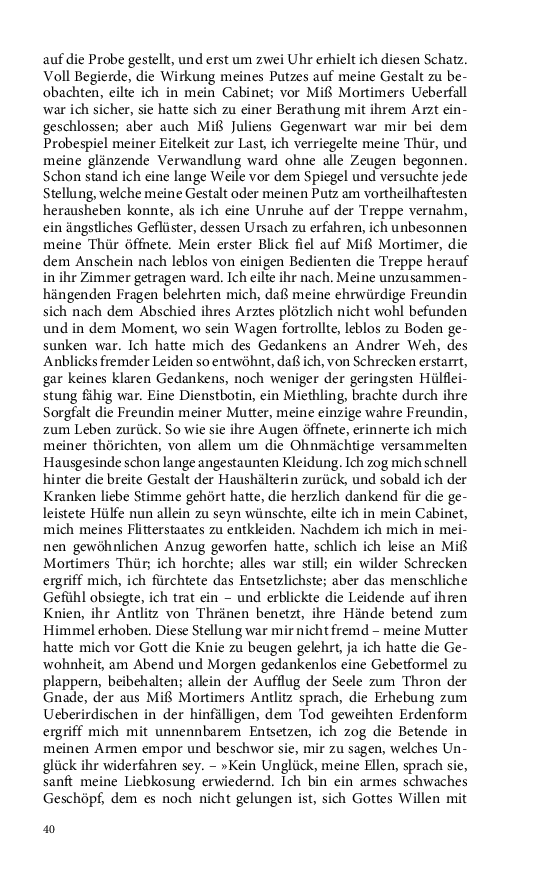 auf die Probe gestellt, und erst um zwei Uhr erhielt ich diesen Schatz. Voll Begierde, die Wirkung meines Putzes auf meine Gestalt zu beobachten, eilte ich in mein Cabinet; vor Miß Mortimers Ueberfall war ich sicher, sie hatte sich zu einer Berathung mit ihrem Arzt eingeschlossen; aber auch Miß Juliens Gegenwart war mir bei dem Probespiel meiner Eitelkeit zur Last, ich verriegelte meine Thür, und meine glänzende Verwandlung ward ohne alle Zeugen begonnen. Schon stand ich eine lange Weile vor dem Spiegel und versuchte jede Stellung, welche meine Gestalt oder meinen Putz am vortheilhaftesten herausheben konnte, als ich eine Unruhe auf der Treppe vernahm, ein ängstliches Geflüster, dessen Ursach zu erfahren, ich unbesonnen meine Thür öffnete. Mein erster Blick fiel auf Miß Mortimer, die dem Anschein nach leblos von einigen Bedienten die Treppe herauf in ihr Zimmer getragen ward. Ich eilte ihr nach. Meine unzusammenhängenden Fragen belehrten mich, daß meine ehrwürdige Freundin sich nach dem Abschied ihres Arztes plötzlich nicht wohl befunden und in dem Moment, wo sein Wagen fortrollte, leblos zu Boden gesunken war. Ich hatte mich des Gedankens an Andrer Weh, des Anblicks fremder Leiden so entwöhnt, daß ich, von Schrecken erstarrt, gar keines klaren Gedankens, noch weniger der geringsten Hülfleistung fähig war. Eine Dienstbotin, ein Miethling, brachte durch ihre Sorgfalt die Freundin meiner Mutter, meine einzige wahre Freundin, zum Leben zurück. So wie sie ihre Augen öffnete, erinnerte ich mich meiner thörichten, von allem um die Ohnmächtige versammelten Hausgesinde schon lange angestaunten Kleidung. Ich zog mich schnell hinter die breite Gestalt der Haushälterin zurück, und sobald ich der Kranken liebe Stimme gehört hatte, die herzlich dankend für die geleistete Hülfe nun allein zu seyn wünschte, eilte ich in mein Cabinet, mich meines Flitterstaates zu entkleiden. Nachdem ich mich in meinen gewöhnlichen Anzug geworfen hatte, schlich ich leise an Miß Mortimers Thür; ich horchte; alles war still; ein wilder Schrecken ergriff mich, ich fürchtete das Entsetzlichste; aber das menschliche Gefühl obsiegte, ich trat ein – und erblickte die Leidende auf ihren Knien, ihr Antlitz von Thränen benetzt, ihre Hände betend zum Himmel erhoben. Diese Stellung war mir nicht fremd – meine Mutter hatte mich vor Gott die Knie zu beugen gelehrt, ja ich hatte die Gewohnheit, am Abend und Morgen gedankenlos eine Gebetformel zu plappern, beibehalten; allein der Aufflug der Seele zum Thron der Gnade, der aus Miß Mortimers Antlitz sprach, die Erhebung zum Ueberirdischen in der hinfälligen, dem Tod geweihten Erdenform ergriff mich mit unnennbarem Entsetzen, ich zog die Betende in meinen Armen empor und beschwor sie, mir zu sagen, welches Unglück ihr widerfahren sey. – »Kein Unglück, meine Ellen, sprach sie, sanft meine Liebkosung erwiedernd. Ich bin ein armes schwaches Geschöpf, dem es noch nicht gelungen ist, sich Gottes Willen mit

40